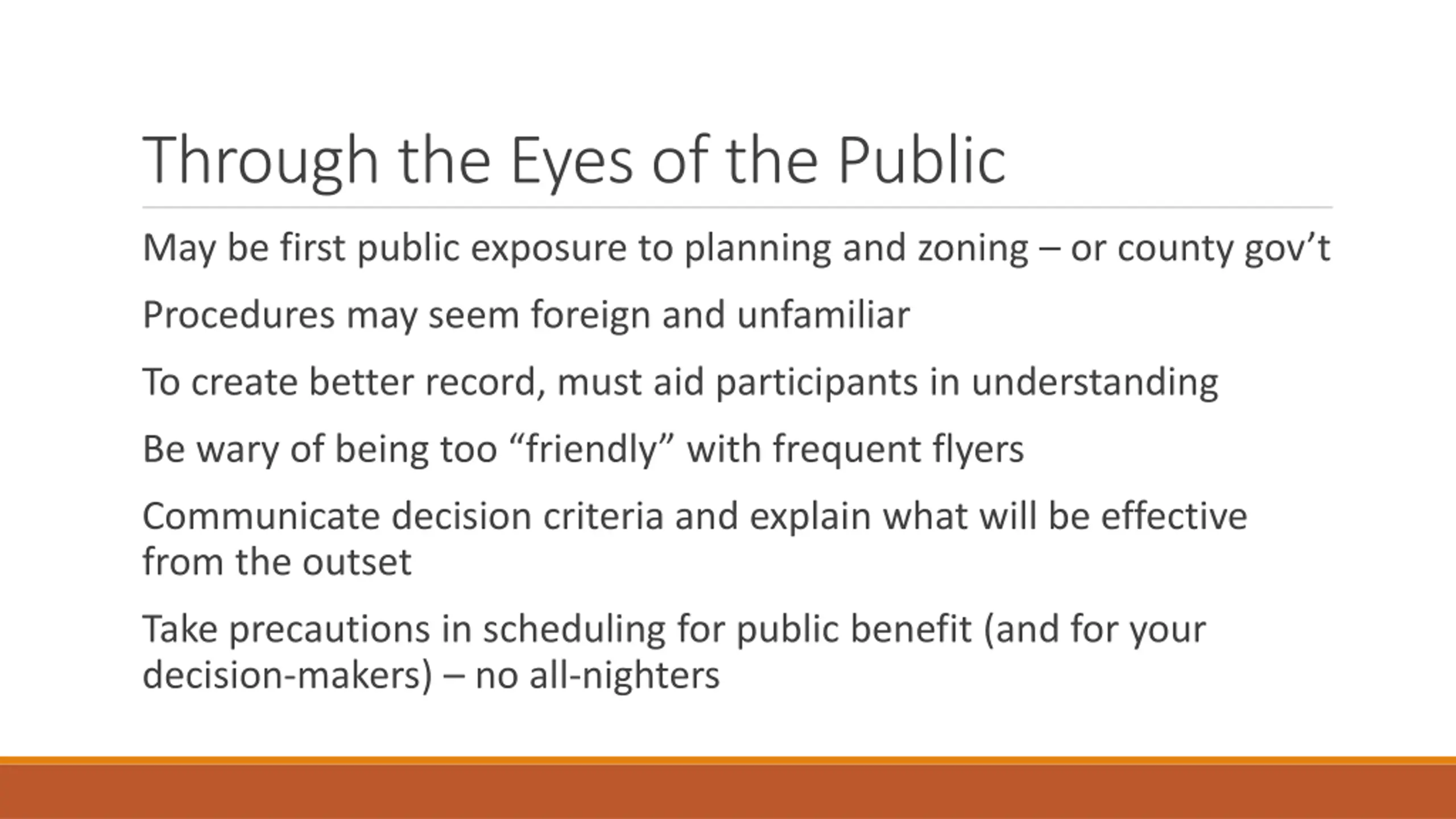 Through the Eyes of the Public

May be first public exposure to planning and zoning – or county gov’t

Procedures may seem foreign and unfamiliar

To create better record, must aid participants in understanding

Be wary of being too “friendly” with frequent flyers

Communicate decision criteria and explain what will be effective from the outset

Take precautions in scheduling for public benefit (and for your decision-makers) – no all-nighters